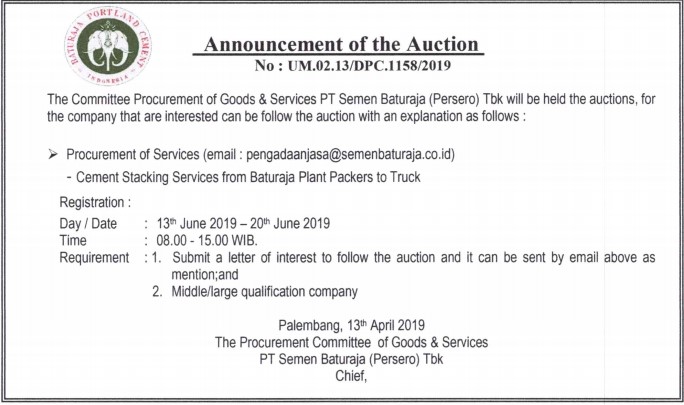 BATURAJA PORTLAND CEMENT
INDONESIA

Announcement of the Auction
No : UM.02.13/DPC.1158/2019

The Committee Procurement of Goods & Services PT Semen Baturaja (Persero) Tbk will be held the auctions, for the company that are interested can be follow the auction with an explanation as follows :

➢ Procurement of Services (email : pengadaanjasa@semenbaturaja.co.id)
- Cement Stacking Services from Baturaja Plant Packers to Truck

Registration :
Day / Date : 13$^{th}$ June 2019 – 20$^{th}$ June 2019
Time : 08.00 - 15.00 WIB.
Requirement : 1. Submit a letter of interest to follow the auction and it can be sent by email above as mention;and
2. Middle/large qualification company

Palembang, 13$^{th}$ April 2019
The Procurement Committee of Goods & Services
PT Semen Baturaja (Persero) Tbk
Chief,